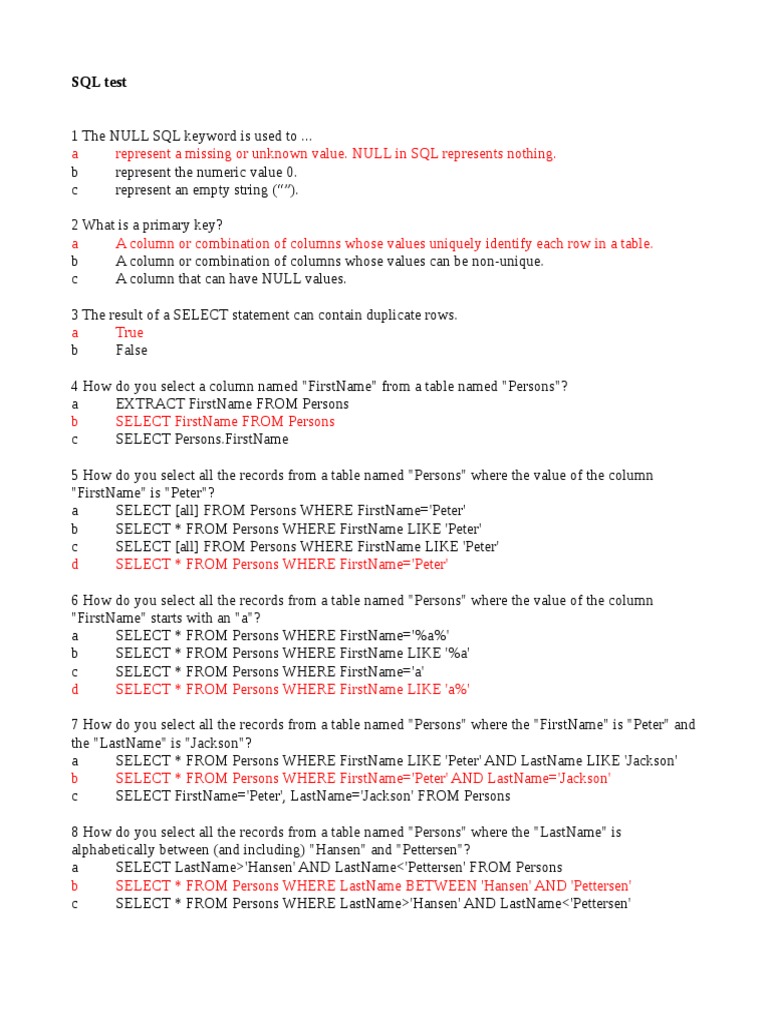 SQL test

1 The NULL SQL keyword is used to …
a	represent a missing or unknown value. NULL in SQL represents nothing.
b	represent the numeric value 0.
c	represent an empty string (“”).

2 What is a primary key?
a	A column or combination of columns whose values uniquely identify each row in a table.
b	A column or combination of columns whose values can be non-unique.
c	A column that can have NULL values.

3 The result of a SELECT statement can contain duplicate rows.
a	True
b	False

4 How do you select a column named "FirstName" from a table named "Persons"?
a	EXTRACT FirstName FROM Persons
b	SELECT FirstName FROM Persons
c	SELECT Persons.FirstName

5 How do you select all the records from a table named "Persons" where the value of the column "FirstName" is "Peter"?
a	SELECT [all] FROM Persons WHERE FirstName='Peter'
b	SELECT * FROM Persons WHERE FirstName LIKE 'Peter'
c	SELECT [all] FROM Persons WHERE FirstName LIKE 'Peter'
d	SELECT * FROM Persons WHERE FirstName='Peter'

6 How do you select all the records from a table named "Persons" where the value of the column "FirstName" starts with an "a"?
a	SELECT * FROM Persons WHERE FirstName='%a%'
b	SELECT * FROM Persons WHERE FirstName LIKE '%a'
c	SELECT * FROM Persons WHERE FirstName='a'
d	SELECT * FROM Persons WHERE FirstName LIKE 'a%'

7 How do you select all the records from a table named "Persons" where the "FirstName" is "Peter" and the "LastName" is "Jackson"?
a	SELECT * FROM Persons WHERE FirstName LIKE 'Peter' AND LastName LIKE 'Jackson'
b	SELECT * FROM Persons WHERE FirstName='Peter' AND LastName='Jackson'
c	SELECT FirstName='Peter', LastName='Jackson' FROM Persons

8 How do you select all the records from a table named "Persons" where the "LastName" is alphabetically between (and including) "Hansen" and "Pettersen"?
a	SELECT LastName>'Hansen' AND LastName<'Pettersen' FROM Persons
b	SELECT * FROM Persons WHERE LastName BETWEEN 'Hansen' AND 'Pettersen'
c	SELECT * FROM Persons WHERE LastName>'Hansen' AND LastName<'Pettersen'